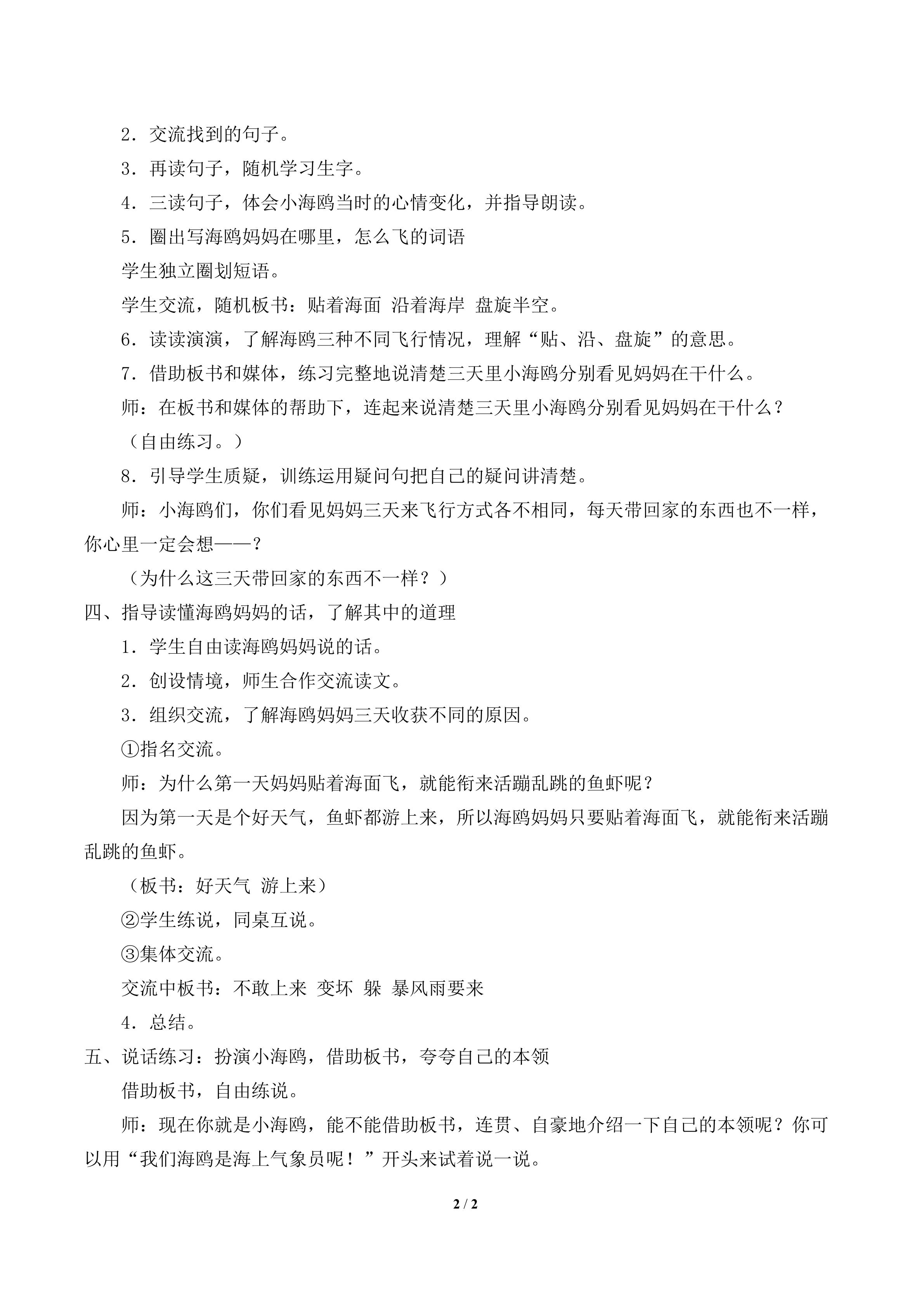 2.交流找到的句子。

3.再读句子，随机学习生字。

4.三读句子，体会小海鸥当时的心情变化，并指导朗读。

5.圈出写海鸥妈妈在哪里，怎么飞的词语

学生独立圈划短语。

学生交流，随机板书：贴着海面 沿着海岸 盘旋半空。

6.读读演演，了解海鸥三种不同飞行情况，理解“贴、沿、盘旋”的意思。

7.借助板书和媒体，练习完整地说清楚三天里小海鸥分别看见妈妈在干什么。

师：在板书和媒体的帮助下，连起来说清楚三天里小海鸥分别看见妈妈在干什么？

（自由练习。）

8.引导学生质疑，训练运用疑问句把自己的疑问讲清楚。

师：小海鸥们，你们看见妈妈三天来飞行方式各不相同，每天带回家的东西也不一样，你心里一定会想——？

（为什么这三天带回家的东西不一样？）

四、指导读懂海鸥妈妈的话，了解其中的道理

1.学生自由读海鸥妈妈说的话。

2.创设情境，师生合作交流读文。

3.组织交流，了解海鸥妈妈三天收获不同的原因。

①指名交流。

师：为什么第一天妈妈贴着海面飞，就能衔来活蹦乱跳的鱼虾呢？

因为第一天是个好天气，鱼虾都游上来，所以海鸥妈妈只要贴着海面飞，就能衔来活蹦乱跳的鱼虾。

（板书：好天气 游上来）

②学生练说，同桌互说。

③集体交流。

交流中板书：不敢上来 变坏 躲 暴风雨要来

4.总结。

五、说话练习：扮演小海鸥，借助板书，夸夸自己的本领

借助板书，自由练说。

师：现在你就是小海鸥，能不能借助板书，连贯、自豪地介绍一下自己的本领呢？你可以用“我们海鸥是海上气象员呢！”开头来试着说一说。

2 / 2